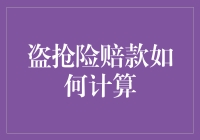 盗抢险赔款如何计算